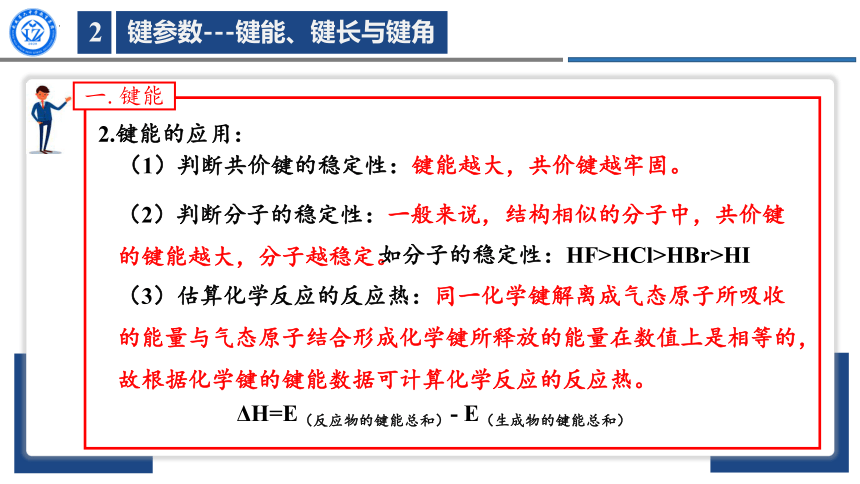 2 键参数---键能、键长与键角

一. 键能

2.键能的应用：

（1）判断共价键的稳定性：键能越大，共价键越牢固。

（2）判断分子的稳定性：一般来说，结构相似的分子中，共价键的键能越大，分子越稳定。如分子的稳定性：HF>HCl>HBr>HI

（3）估算化学反应的反应热：同一化学键解离成气态原子所吸收的能量与气态原子结合形成化学键所释放的能量在数值上是相等的，故根据化学键的键能数据可计算化学反应的反应热。

ΔH=E（反应物的键能总和）- E（生成物的键能总和）